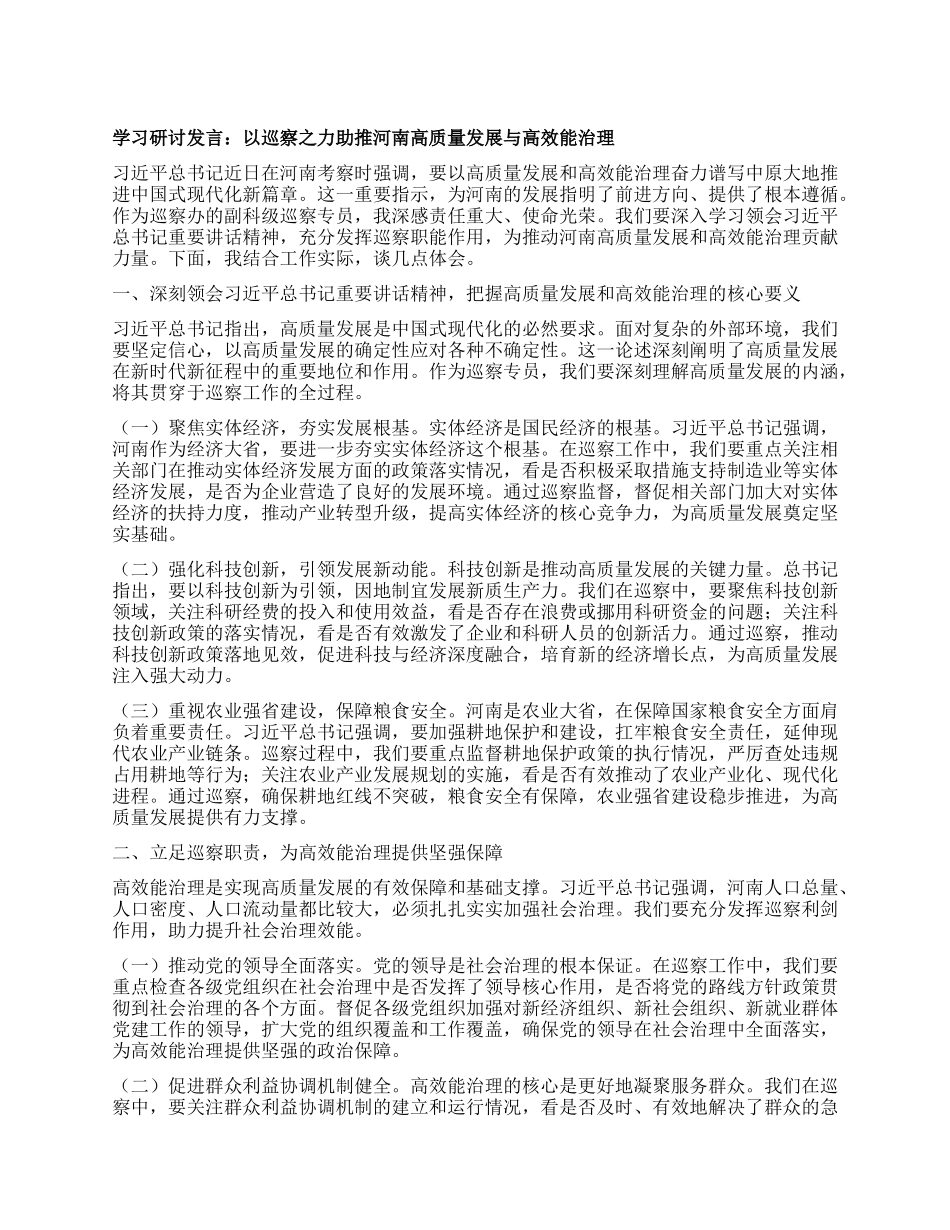 学习研讨发言：以巡察之力助推河南高质量发展与高效能治理

习近平总书记近日在河南考察时强调，要以高质量发展和高效能治理奋力谱写中原大地推进中国式现代化新篇章。这一重要指示，为河南的发展指明了前进方向、提供了根本遵循。作为巡察办的副科级巡察专员，我深感责任重大、使命光荣。我们要深入学习领会习近平总书记重要讲话精神，充分发挥巡察职能作用，为推动河南高质量发展和高效能治理贡献力量。下面，我结合工作实际，谈几点体会。

一、深刻领会习近平总书记重要讲话精神，把握高质量发展和高效能治理的核心要义

习近平总书记指出，高质量发展是中国式现代化的必然要求。面对复杂的外部环境，我们要坚定信心，以高质量发展的确定性应对各种不确定性。这一论述深刻阐明了高质量发展在新时代新征程中的重要地位和作用。作为巡察专员，我们要深刻理解高质量发展的内涵，将其贯穿于巡察工作的全过程。

（一）聚焦实体经济，夯实发展根基。实体经济是国民经济的根基。习近平总书记强调，河南作为经济大省，要进一步夯实实体经济这个根基。在巡察工作中，我们要重点关注相关部门在推动实体经济发展方面的政策落实情况，看是否积极采取措施支持制造业等实体经济发展，是否为企业营造了良好的发展环境。通过巡察监督，督促相关部门加大对实体经济的扶持力度，推动产业转型升级，提高实体经济的核心竞争力，为高质量发展奠定坚实基础。

（二）强化科技创新，引领发展新动能。科技创新是推动高质量发展的关键力量。总书记指出，要以科技创新为引领，因地制宜发展新质生产力。我们在巡察中，要聚焦科技创新领域，关注科研经费的投入和使用效益，看是否存在浪费或挪用科研资金的问题；关注科技创新政策的落实情况，看是否有效激发了企业和科研人员的创新活力。通过巡察，推动科技创新政策落地见效，促进科技与经济深度融合，培育新的经济增长点，为高质量发展注入强大动力。

（三）重视农业强省建设，保障粮食安全。河南是农业大省，在保障国家粮食安全方面肩负着重要责任。习近平总书记强调，要加强耕地保护和建设，扛牢粮食安全责任，延伸现代农业产业链条。巡察过程中，我们要重点监督耕地保护政策的执行情况，严厉查处违规占用耕地等行为；关注农业产业发展规划的实施，看是否有效推动了农业产业化、现代化进程。通过巡察，确保耕地红线不突破，粮食安全有保障，农业强省建设稳步推进，为高质量发展提供有力支撑。

二、立足巡察职责，为高效能治理提供坚强保障

高效能治理是实现高质量发展的有效保障和基础支撑。习近平总书记强调，河南人口总量、人口密度、人口流动量都比较大，必须扎扎实实加强社会治理。我们要充分发挥巡察利剑作用，助力提升社会治理效能。

（一）推动党的领导全面落实。党的领导是社会治理的根本保证。在巡察工作中，我们要重点检查各级党组织在社会治理中是否发挥了领导核心作用，是否将党的路线方针政策贯彻到社会治理的各个方面。督促各级党组织加强对新经济组织、新社会组织、新就业群体党建工作的领导，扩大党的组织覆盖和工作覆盖，确保党的领导在社会治理中全面落实，为高效能治理提供坚强的政治保障。

（二）促进群众利益协调机制健全。高效能治理的核心是更好地凝聚服务群众。我们在巡察中，要关注群众利益协调机制的建立和运行情况，看是否及时、有效地解决了群众的急